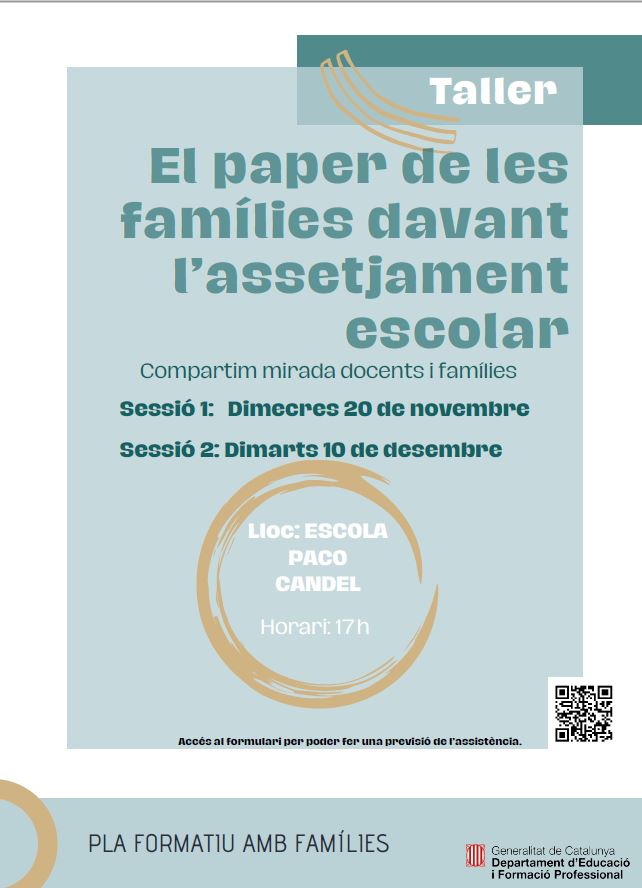 Taller

El paper de les famílies davant l'assetjament escolar

Compartim mirada docents i famílies

Sessió 1: Dimecres 20 de novembre

Sessió 2: Dimarts 10 de desembre

Lloc: ESCOLA PACO CANDEL

Horari: 17 h

Accés al formulari per poder fer una previsió de l'assistència.

PLA FORMATIU AMB FAMÍLIES

Generalitat de Catalunya
Departament d'Educació
i Formació Professional